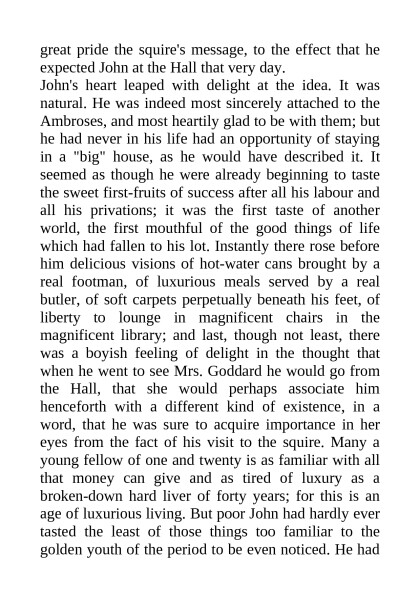 great pride the squire's message, to the effect that he expected John at the Hall that very day.
John's heart leaped with delight at the idea. It was natural. He was indeed most sincerely attached to the Ambroses, and most heartily glad to be with them; but he had never in his life had an opportunity of staying in a "big" house, as he would have described it. It seemed as though he were already beginning to taste the sweet first-fruits of success after all his labour and all his privations; it was the first taste of another world, the first mouthful of the good things of life which had fallen to his lot. Instantly there rose before him delicious visions of hot-water cans brought by a real footman, of luxurious meals served by a real butler, of soft carpets perpetually beneath his feet, of liberty to lounge in magnificent chairs in the magnificent library; and last, though not least, there was a boyish feeling of delight in the thought that when he went to see Mrs. Goddard he would go from the Hall, that she would perhaps associate him henceforth with a different kind of existence, in a word, that he was sure to acquire importance in her eyes from the fact of his visit to the squire. Many a young fellow of one and twenty is as familiar with all that money can give and as tired of luxury as a broken-down hard liver of forty years; for this is an age of luxurious living. But poor John had hardly ever tasted the least of those things too familiar to the golden youth of the period to be even noticed. He had